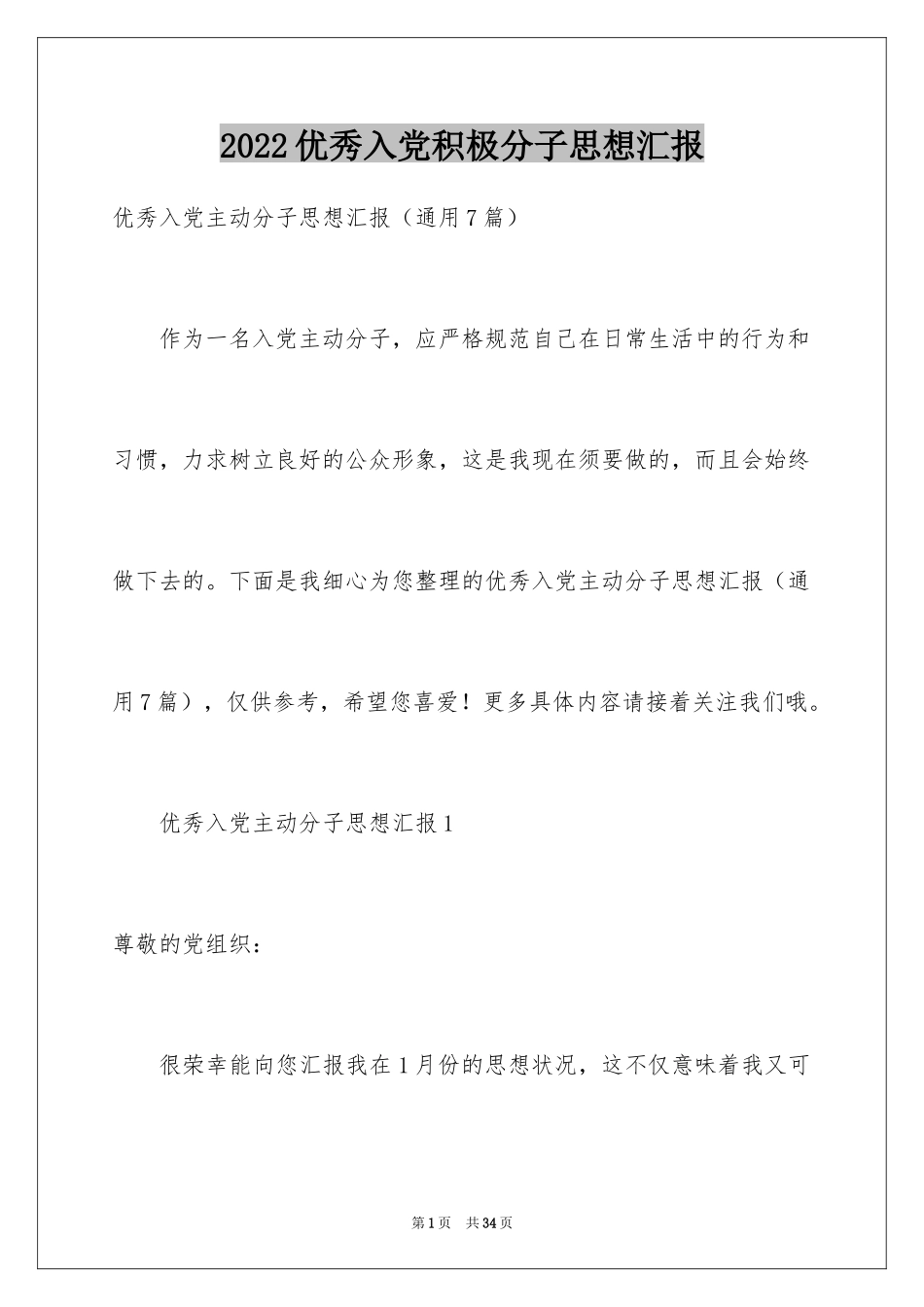 2022优秀入党积极分子思想汇报

优秀入党主动分子思想汇报（通用7篇）

作为一名入党主动分子，应严格规范自己在日常生活中的行为和习惯，力求树立良好的公众形象，这是我现在须要做的，而且会始终做下去的。下面是我细心为您整理的优秀入党主动分子思想汇报（通用7篇），仅供参考，希望您喜爱！更多具体内容请接着关注我们哦。

优秀入党主动分子思想汇报1

尊敬的党组织：

很荣幸能向您汇报我在1月份的思想状况，这不仅意味着我又可

第1页 共34页